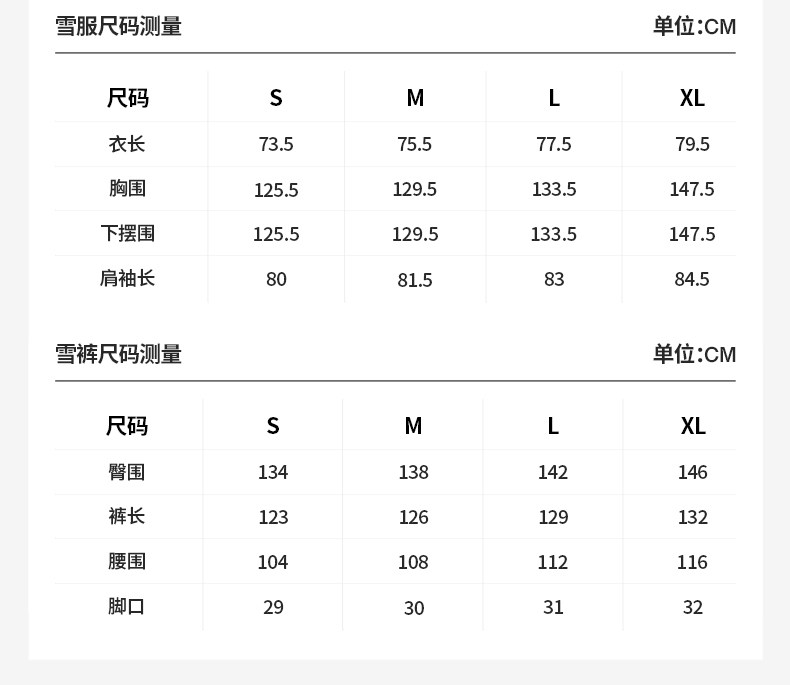 雪服尺码测量 单位:CM

| 尺码 | S | M | L | XL |
|---|---|---|---|---|
| 衣长 | 73.5 | 75.5 | 77.5 | 79.5 |
| 胸围 | 125.5 | 129.5 | 133.5 | 147.5 |
| 下摆围 | 125.5 | 129.5 | 133.5 | 147.5 |
| 肩袖长 | 80 | 81.5 | 83 | 84.5 |

雪裤尺码测量 单位:CM

| 尺码 | S | M | L | XL |
|---|---|---|---|---|
| 臀围 | 134 | 138 | 142 | 146 |
| 裤长 | 123 | 126 | 129 | 132 |
| 腰围 | 104 | 108 | 112 | 116 |
| 脚口 | 29 | 30 | 31 | 32 |